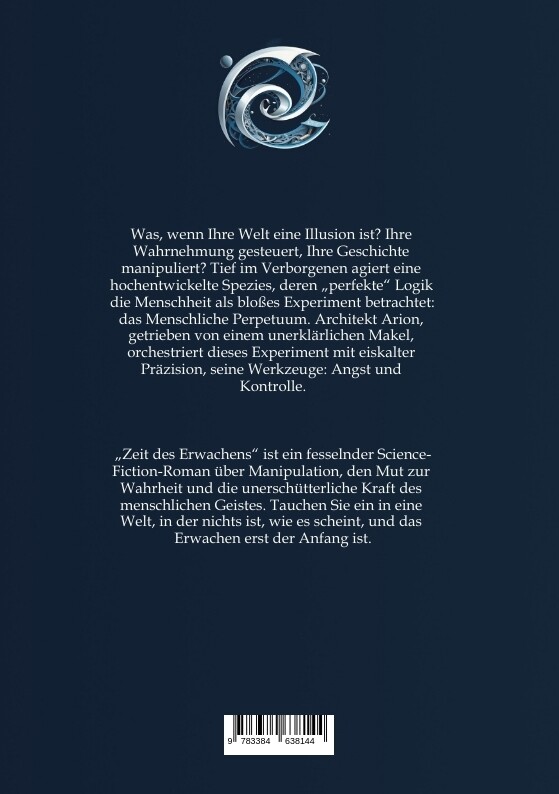 Was, wenn Ihre Welt eine Illusion ist? Ihre Wahrnehmung gesteuert, Ihre Geschichte manipuliert? Tief im Verborgenen agiert eine hochentwickelte Spezies, deren „perfekte“ Logik die Menschheit als bloßes Experiment betrachtet: das Menschliche Perpetuum. Architekt Arion, getrieben von einem unerklärlichen Makel, orchestriert dieses Experiment mit eiskalter Präzision, seine Werkzeuge: Angst und Kontrolle.

„Zeit des Erwachens“ ist ein fesselnder Science-Fiction-Roman über Manipulation, den Mut zur Wahrheit und die unerschütterliche Kraft des menschlichen Geistes. Tauchen Sie ein in eine Welt, in der nichts ist, wie es scheint, und das Erwachen erst der Anfang ist.

9 783384 638144